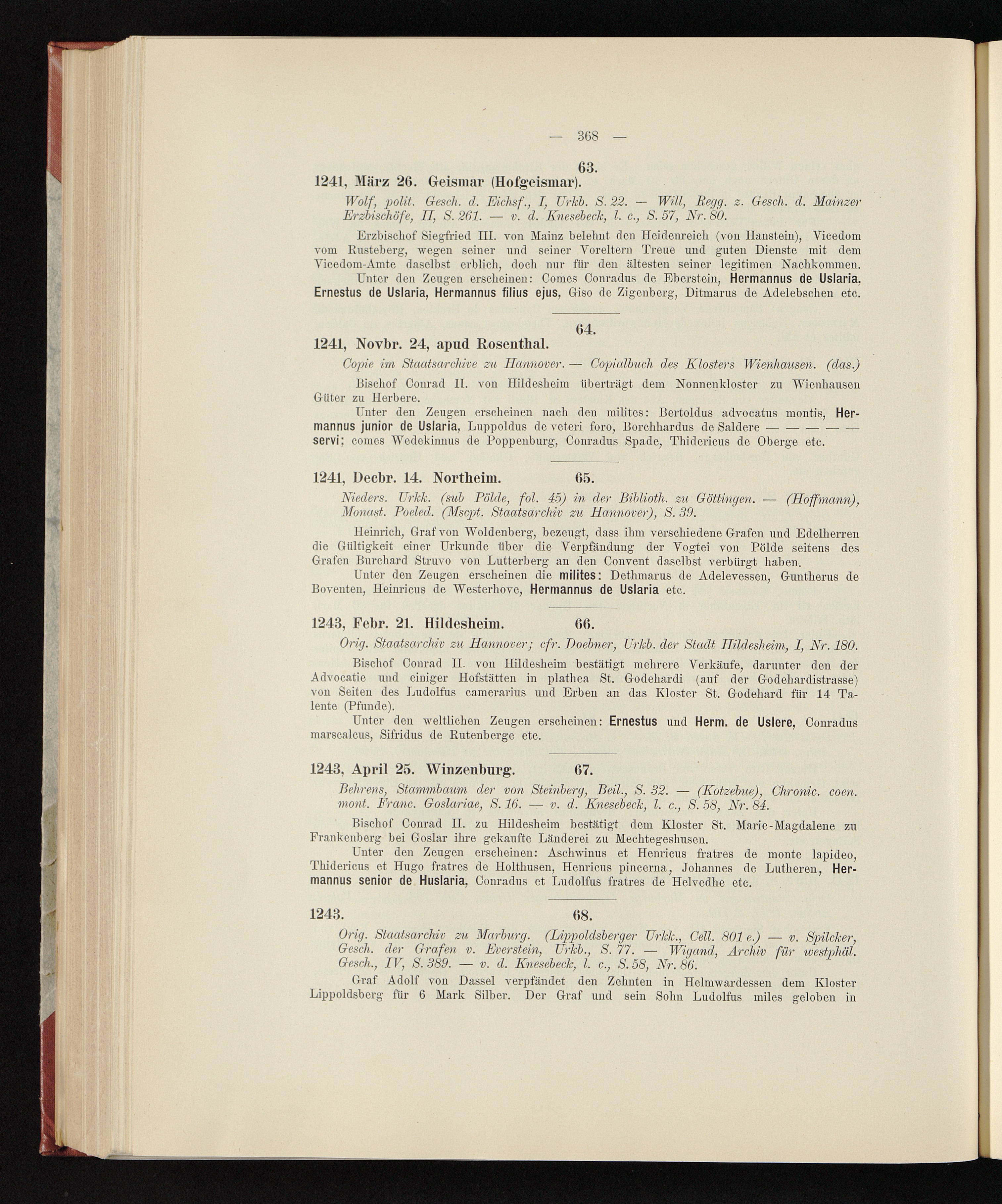 — 368 —

63.

1241, März 26. Geismar (Hofgeismar).

Wolf, polit. Gesch. d. Eichsf., I, Urkb. S. 22. — Will, Regg. z. Gesch. d. Mainzer Erzbischöfe, II, S. 261. — v. d. Knesebeck, l. c., S. 57, Nr. 80.

Erzbischof Siegfried III. von Mainz belehnt den Heidenreich (von Hanstein), Vicedom vom Rusteberg, wegen seiner und seiner Voreltern Treue und guten Dienste mit dem Vicedom-Amte daselbst erblich, doch nur für den ältesten seiner legitimen Nachkommen.

Unter den Zeugen erscheinen: Comes Conradus de Eberstein, Hermannus de Uslaria, Ernestus de Uslaria, Hermannus filius ejus, Giso de Zigenberg, Ditmarus de Adelebschen etc.

64.

1241, Novbr. 24, apud Rosenthal.

Copie im Staatsarchive zu Hannover. — Copialbuch des Klosters Wienhausen. (das.)

Bischof Conrad II. von Hildesheim überträgt dem Nonnenkloster zu Wienhausen Güter zu Herbere.

Unter den Zeugen erscheinen nach den milites: Bertoldus advocatus montis, Hermannus junior de Uslaria, Luppoldus de veteri foro, Borchhardus de Saldere — — — — — servi; comes Wedekinnus de Poppenburg, Conradus Spade, Thidericus de Oberge etc.

1241, Decbr. 14. Northeim. 65.

Nieders. Urkk. (sub Pölde, fol. 45) in der Biblioth. zu Göttingen. — (Hoffmann), Monast. Poeled. (Mscpt. Staatsarchiv zu Hannover), S. 39.

Heinrich, Graf von Woldenberg, bezeugt, dass ihm verschiedene Grafen und Edelherren die Gültigkeit einer Urkunde über die Verpfändung der Vogtei von Pölde seitens des Grafen Burchard Struvo von Lutterberg an den Convent daselbst verbürgt haben.

Unter den Zeugen erscheinen die milites: Dethmarus de Adelevessen, Guntherus de Boventen, Heinricus de Westerhove, Hermannus de Uslaria etc.

1243, Febr. 21. Hildesheim. 66.

Orig. Staatsarchiv zu Hannover; cfr. Doebner, Urkb. der Stadt Hildesheim, I, Nr. 180.

Bischof Conrad II. von Hildesheim bestätigt mehrere Verkäufe, darunter den der Advocatie und einiger Hofstätten in plathea St. Godehardi (auf der Godehardistrasse) von Seiten des Ludolfus camerarius und Erben an das Kloster St. Godehard für 14 Talente (Pfunde).

Unter den weltlichen Zeugen erscheinen: Ernestus und Herm. de Uslere, Conradus marscalcus, Sifridus de Rutenberge etc.

1243, April 25. Winzenburg. 67.

Behrens, Stammbaum der von Steinberg, Beil., S. 32. — (Kotzebue), Chronic. coen. mont. Franc. Goslariae, S. 16. — v. d. Knesebeck, l. c., S. 58, Nr. 84.

Bischof Conrad II. zu Hildesheim bestätigt dem Kloster St. Marie-Magdalene zu Frankenberg bei Goslar ihre gekaufte Länderei zu Mechtegeshusen.

Unter den Zeugen erscheinen: Aschwinus et Henricus fratres de monte lapideo, Thidericus et Hugo fratres de Holthusen, Henricus pincerna, Johannes de Lutheren, Hermannus senior de Huslaria, Conradus et Ludolfus fratres de Helvedhe etc.

1243. 68.

Orig. Staatsarchiv zu Marburg. (Lippoldsberger Urkk., Cell. 801 e.) — v. Spilcker, Gesch. der Grafen v. Everstein, Urkb., S. 77. — Wigand, Archiv für westphäl. Gesch., IV, S. 389. — v. d. Knesebeck, l. c., S. 58, Nr. 86.

Graf Adolf von Dassel verpfändet den Zehnten in Helmwardessen dem Kloster Lippoldsberg für 6 Mark Silber. Der Graf und sein Sohn Ludolfus miles geloben in